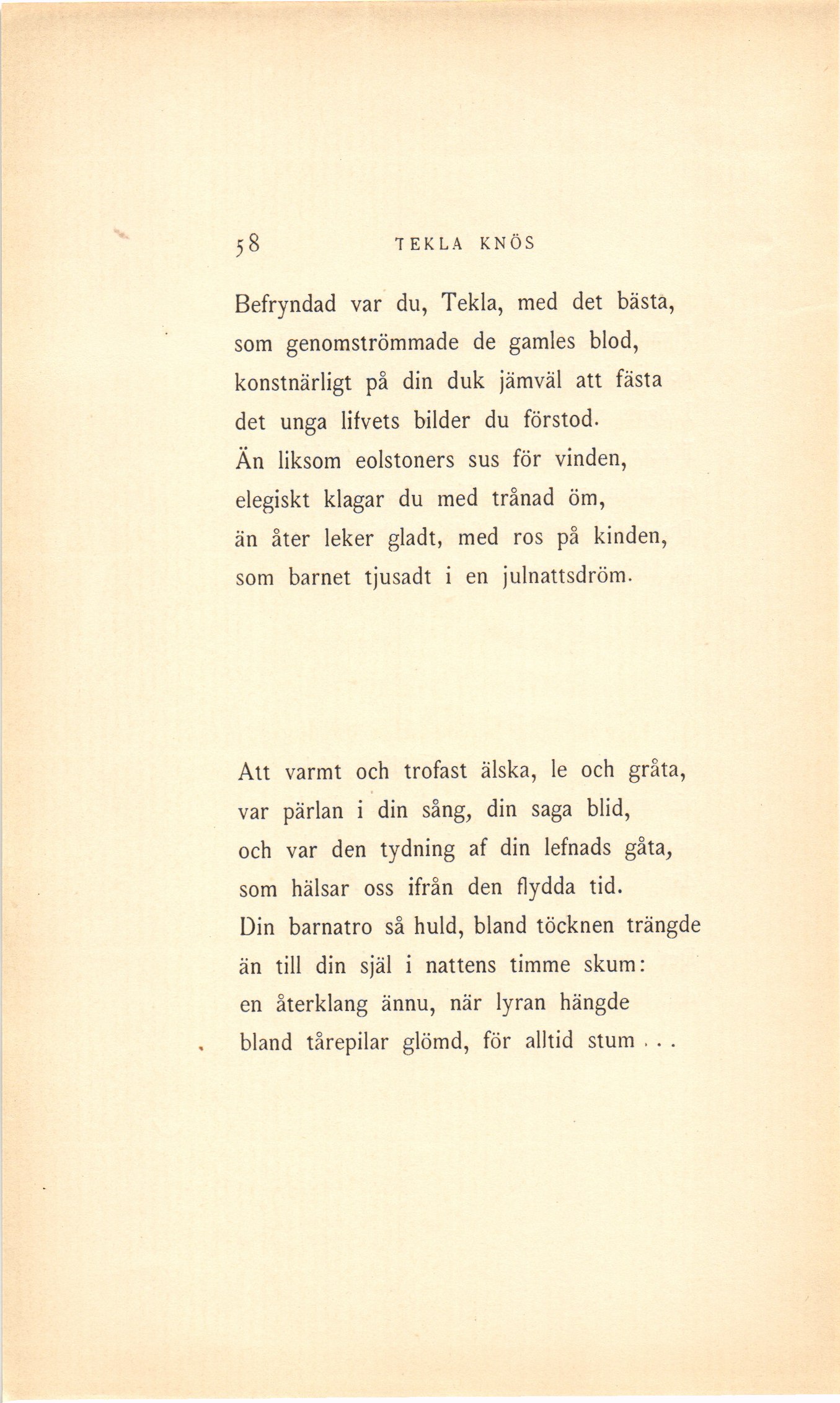 58 TEKLA KNÖS

Befryndad var du, Tekla, med det bästa,
som genomströmmade de gamles blod,
konstnärligt på din duk jämväl att fästa
det unga lifvets bilder du förstod.
Än liksom eolstoners sus för vinden,
elegiskt klagar du med trånad öm,
än åter leker gladt, med ros på kinden,
som barnet tjusadt i en julnattsdröm.

Att varmt och trofast älska, le och gråta,
var pärlan i din sång, din saga blid,
och var den tydning af din lefnads gåta,
som hälsar oss ifrån den flydda tid.
Din barnatro så huld, bland töcknen trängde
än till din själ i nattens timme skum:
en återklang ännu, när lyran hängde
bland tårepilar glömd, för alltid stum . . .